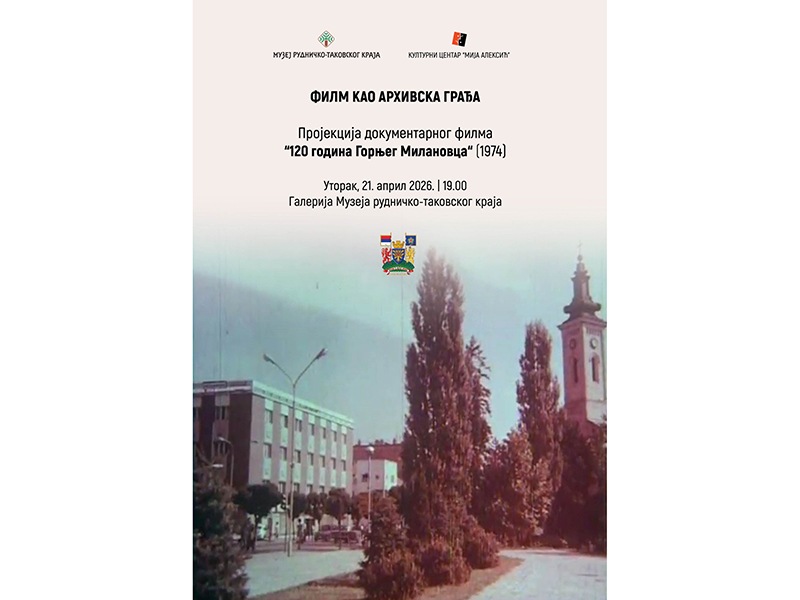 МУЗЕЈ РУДНИЧКО-ТАКОВСКОГ КРАЈА

КУЛТУРНИ ЦЕНТАР "МИЈА АЛЕКСИЋ"

ФИЛМ КАО АРХИВСКА ГРАЂА

Пројекција документарног филма
"120 година Горњег Милановца" (1974)

Уторак, 21. април 2026. | 19.00
Галерија Музеја рудничко-таковског краја